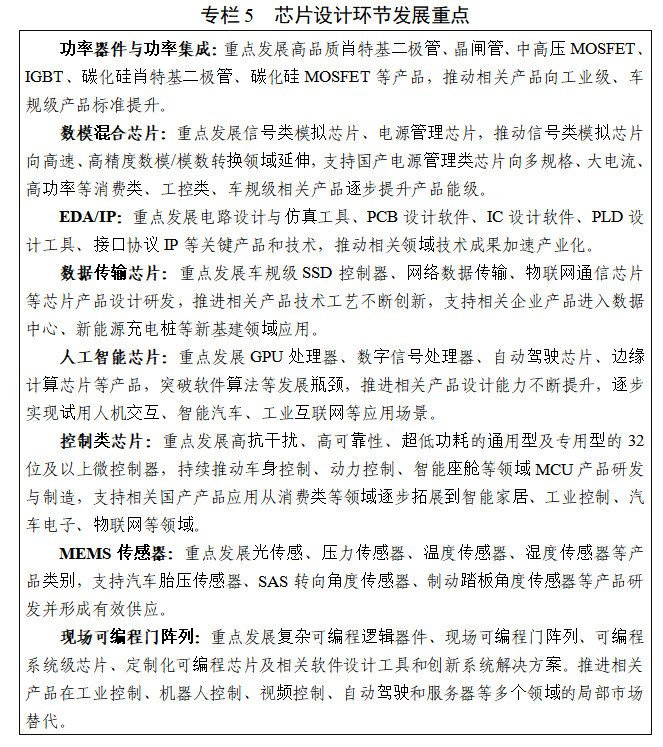 专栏 5　芯片设计环节发展重点

功率器件与功率集成：重点发展高品质肖特基二极管、晶闸管、中高压 MOSFET、IGBT、碳化硅肖特基二极管、碳化硅 MOSFET 等产品，推动相关产品向工业级、车规级产品标准提升。

数模混合芯片：重点发展信号类模拟芯片、电源管理芯片，推动信号类模拟芯片向高速、高精度数模/模数转换领域延伸，支持国产电源管理类芯片向多规格、大电流、高功率等消费类、工控类、车规级相关产品逐步提升产品能级。

EDA/IP：重点发展电路设计与仿真工具、PCB 设计软件、IC 设计软件、PLD 设计工具、接口协议 IP 等关键产品和技术，推动相关领域技术成果加速产业化。

数据传输芯片：重点发展车规级 SSD 控制器、网络数据传输、物联网通信芯片等芯片产品设计研发，推进相关产品技术工艺不断创新，支持相关企业产品进入数据中心、新能源充电桩等新基建领域应用。

人工智能芯片：重点发展 GPU 处理器、数字信号处理器、自动驾驶芯片、边缘计算芯片等产品，突破软件算法等发展瓶颈，推进相关产品设计能力不断提升，逐步实现试用人机交互、智能汽车、工业互联网等应用场景。

控制类芯片：重点发展高抗干扰、高可靠性、超低功耗的通用型及专用型的 32 位及以上微控制器，持续推动车身控制、动力控制、智能座舱等领域 MCU 产品研发与制造，支持相关国产产品应用从消费类等领域逐步拓展到智能家居、工业控制、汽车电子、物联网等领域。

MEMS 传感器：重点发展光传感、压力传感器、温度传感器、湿度传感器等产品类别，支持汽车胎压传感器、SAS 转向角度传感器、制动踏板角度传感器等产品研发并形成有效供应。

现场可编程门阵列：重点发展复杂可编程逻辑器件、现场可编程门阵列、可编程系统级芯片、定制化可编程芯片及相关软件设计工具和创新系统解决方案。推进相关产品在工业控制、机器人控制、视频控制、自动驾驶和服务器等多个领域的局部市场替代。